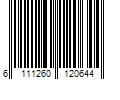 6 111260 120644